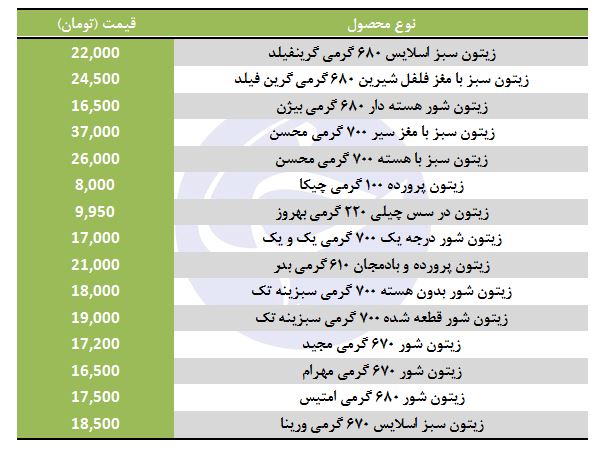 | نوع محصول | قیمت (تومان) |
|---|---|
| زیتون سبز اسلایس ۶۸۰ گرمی گرینفیلد | 22,000 |
| زیتون سبز با مغز فلفل شیرین ۶۸۰ گرمی گرین فیلد | 24,500 |
| زیتون شور هسته دار ۶۸۰ گرمی بیژن | 16,500 |
| زیتون سبز با مغز سیر ۷۰۰ گرمی محسن | 37,000 |
| زیتون سبز با هسته ۷۰۰ گرمی محسن | 26,000 |
| زیتون پرورده ۱۰۰ گرمی چیکا | 8,000 |
| زیتون در سس چیلی ۲۲۰ گرمی بهروز | 9,950 |
| زیتون شور درجه یک ۷۰۰ گرمی یک و یک | 17,000 |
| زیتون پرورده و بادمجان ۶۱۰ گرمی بدر | 21,000 |
| زیتون شور بدون هسته ۷۰۰ گرمی سبزینه تک | 18,000 |
| زیتون شور قطعه شده ۷۰۰ گرمی سبزینه تک | 19,000 |
| زیتون شور ۶۷۰ گرمی مجید | 17,200 |
| زیتون شور ۶۷۰ گرمی مهرام | 16,500 |
| زیتون شور ۶۸۰ گرمی امتیس | 17,500 |
| زیتون سبز اسلایس ۶۷۰ گرمی ورینا | 18,500 |